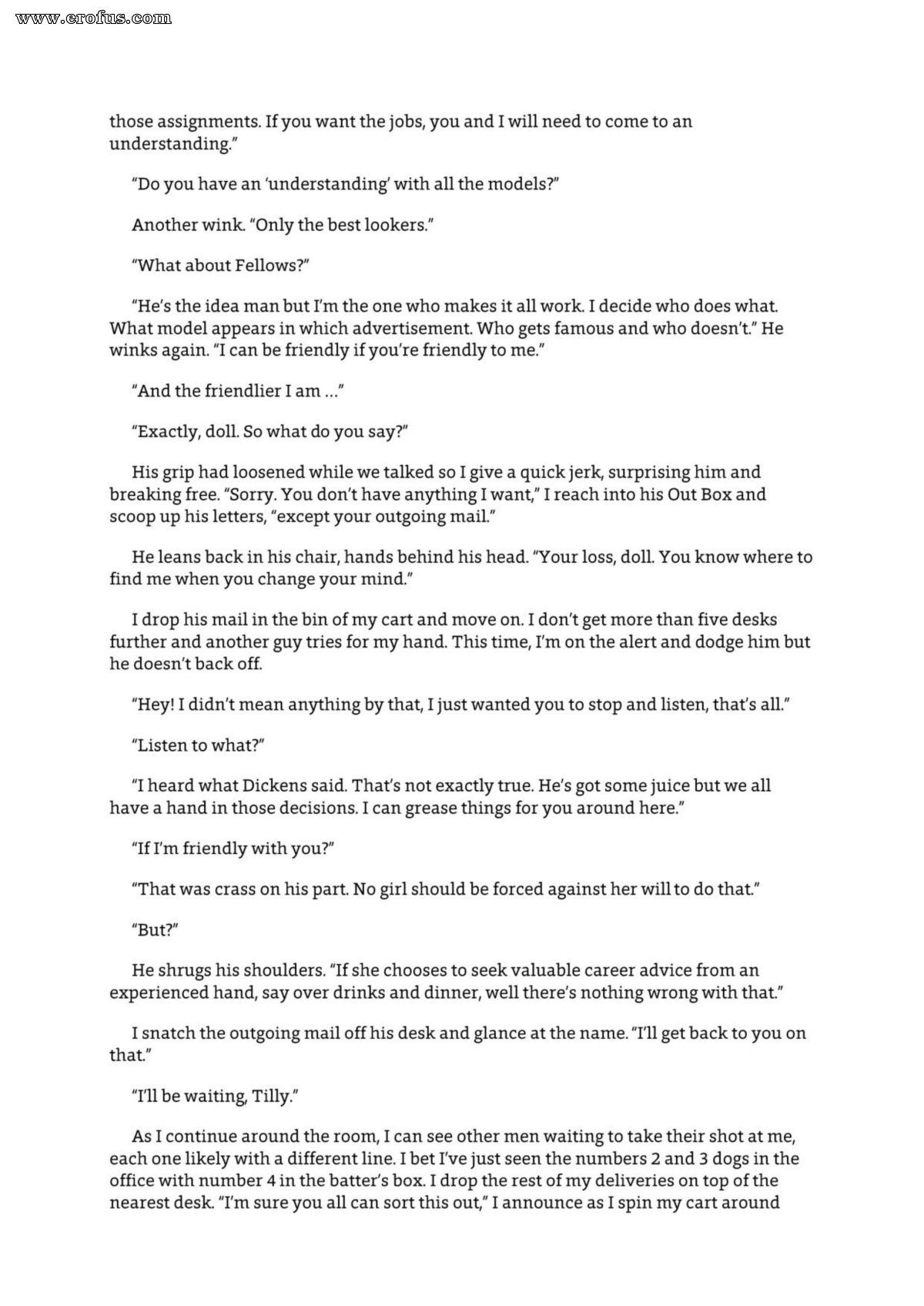 www.erofus.com

those assignments. If you want the jobs, you and I will need to come to an understanding."

"Do you have an 'understanding' with all the models?"

Another wink. "Only the best lookers."

"What about Fellows?"

"He's the idea man but I'm the one who makes it all work. I decide who does what. What model appears in which advertisement. Who gets famous and who doesn't." He winks again. "I can be friendly if you're friendly to me."

"And the friendlier I am ..."

"Exactly, doll. So what do you say?"

His grip had loosened while we talked so I give a quick jerk, surprising him and breaking free. "Sorry. You don't have anything I want," I reach into his Out Box and scoop up his letters, "except your outgoing mail."

He leans back in his chair, hands behind his head. "Your loss, doll. You know where to find me when you change your mind."

I drop his mail in the bin of my cart and move on. I don't get more than five desks further and another guy tries for my hand. This time, I'm on the alert and dodge him but he doesn't back off.

"Hey! I didn't mean anything by that, I just wanted you to stop and listen, that's all."

"Listen to what?"

"I heard what Dickens said. That's not exactly true. He's got some juice but we all have a hand in those decisions. I can grease things for you around here."

"If I'm friendly with you?"

"That was crass on his part. No girl should be forced against her will to do that."

"But?"

He shrugs his shoulders. "If she chooses to seek valuable career advice from an experienced hand, say over drinks and dinner, well there's nothing wrong with that."

I snatch the outgoing mail off his desk and glance at the name. "I'll get back to you on that."

"I'll be waiting, Tilly."

As I continue around the room, I can see other men waiting to take their shot at me, each one likely with a different line. I bet I've just seen the numbers 2 and 3 dogs in the office with number 4 in the batter's box. I drop the rest of my deliveries on top of the nearest desk. "I'm sure you all can sort this out," I announce as I spin my cart around